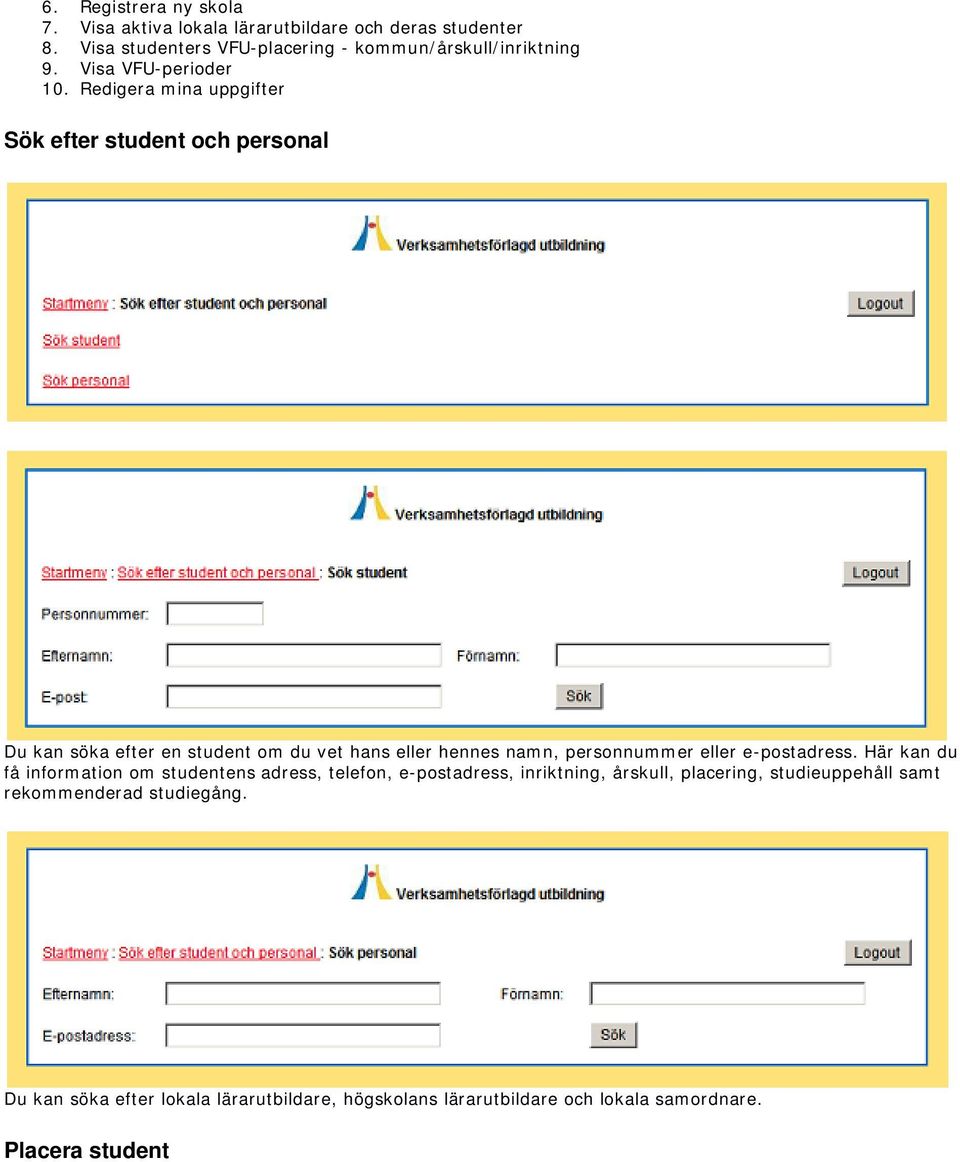 6. Registrera ny skola
7. Visa aktiva lokala lärarutbildare och deras studenter
8. Visa studenters VFU-placering - kommun/årskull/inriktning
9. Visa VFU-perioder
10. Redigera mina uppgifter

Sök efter student och personal

Verksamhetsförlagd utbildning

Startmeny : Sök efter student och personal

Logout

Sök student

Sök personal

Verksamhetsförlagd utbildning

Startmeny : Sök efter student och personal : Sök student

Logout

Personnummer:

Efternamn:

Förnamn:

E-post:

Sök

Du kan söka efter en student om du vet hans eller hennes namn, personnummer eller e-postadress. Här kan du få information om studentens adress, telefon, e-postadress, inriktning, årskull, placering, studieuppehåll samt rekommenderad studiegång.

Verksamhetsförlagd utbildning

Startmeny : Sök efter student och personal : Sök personal

Logout

Efternamn:

Förnamn:

E-postadress:

Sök

Du kan söka efter lokala lärarutbildare, högskolans lärarutbildare och lokala samordnare.

Placera student